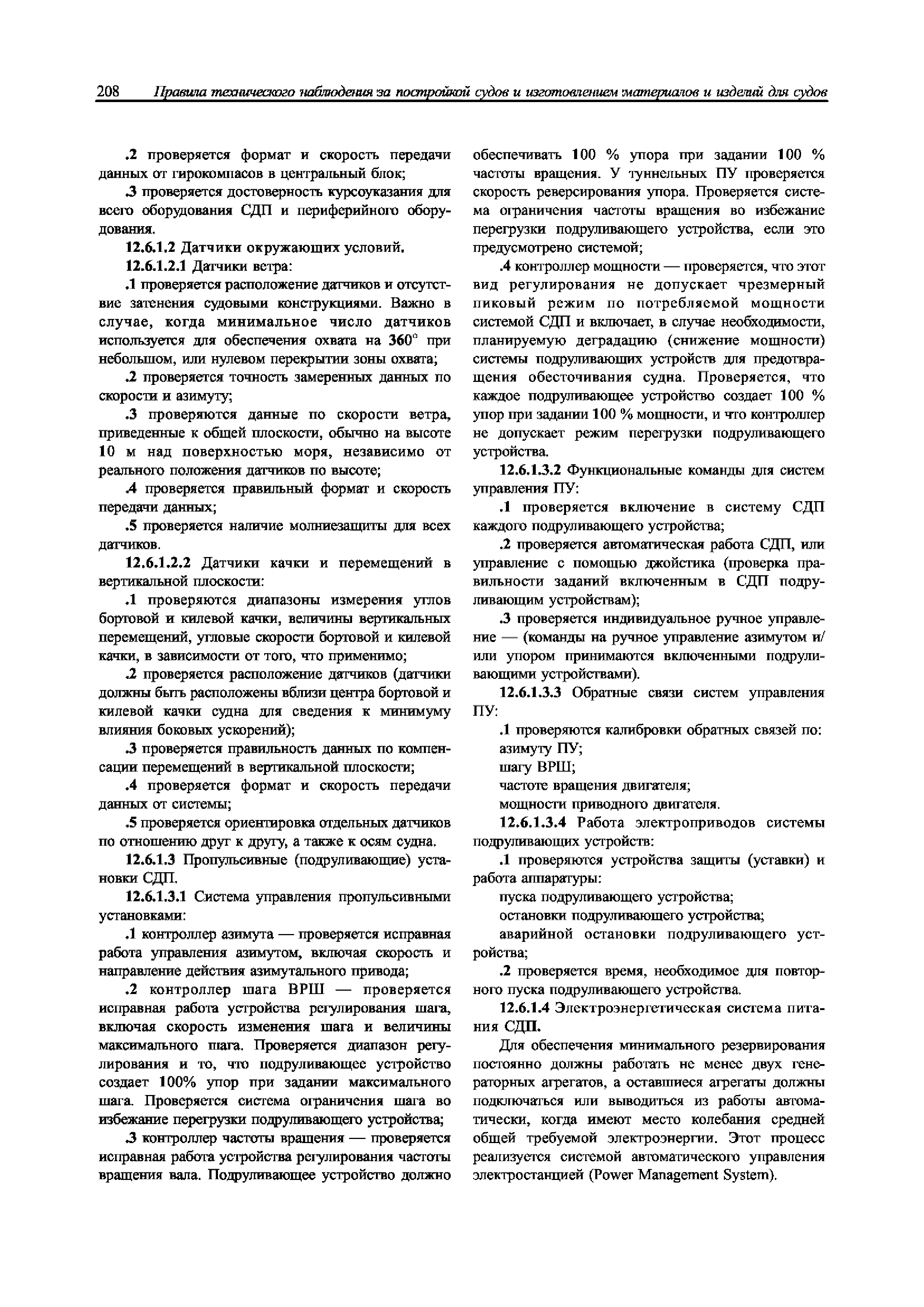 208 Правила технического наблюдения за постройкой судов и изготовлением материалов и изделий для судов

.2 проверяется формат и скорость передачи данных от гирокомпасов в центральный блок;

.3 проверяется достоверность курсоуказания для всего оборудования СДП и периферийного оборудования.

12.6.1.2 Датчики окружающих условий.

12.6.1.2.1 Датчики ветра:

.1 проверяется расположение датчиков и отсутствие затенения судовыми конструкциями. Важно в случае, когда минимальное число датчиков используется для обеспечения охвата на 360° при небольшом, или нулевом перекрытии зоны охвата;

.2 проверяется точность замеренных данных по скорости и азимуту;

.3 проверяются данные по скорости ветра, приведенные к общей плоскости, обычно на высоте 10 м над поверхностью моря, независимо от реального положения датчиков по высоте;

.4 проверяется правильный формат и скорость передачи данных;

.5 проверяется наличие молниезащиты для всех датчиков.

12.6.1.2.2 Датчики качки и перемещений в вертикальной плоскости:

.1 проверяются диапазоны измерения углов бортовой и килевой качки, величины вертикальных перемещений, угловые скорости бортовой и килевой качки, в зависимости от того, что применимо;

.2 проверяется расположение датчиков (датчики должны быть расположены вблизи центра бортовой и килевой качки судна для сведения к минимуму влияния боковых ускорений);

.3 проверяется правильность данных по компенсации перемещений в вертикальной плоскости;

.4 проверяется формат и скорость передачи данных от системы;

.5 проверяется ориентировка отдельных датчиков по отношению друг к другу, а также к осям судна.

12.6.1.3 Пропульсивные (подруливающие) установки СДП.

12.6.1.3.1 Система управления пропульсивными установками:

.1 контроллер азимута — проверяется исправная работа управления азимутом, включая скорость и направление действия азимутального привода;

.2 контроллер шага ВРШ — проверяется исправная работа устройства регулирования шага, включая скорость изменения шага и величины максимального шага. Проверяется диапазон регулирования и то, что подруливающее устройство создает 100% упор при задании максимального шага. Проверяется система ограничения шага во избежание перегрузки подруливающего устройства;

.3 контроллер частоты вращения — проверяется исправная работа устройства регулирования частоты вращения вала. Подруливающее устройство должно обеспечивать 100 % упора при задании 100 % частоты вращения. У туннельных ПУ проверяется скорость реверсирования упора. Проверяется система ограничения частоты вращения во избежание перегрузки подруливающего устройства, если это предусмотрено системой;

.4 контроллер мощности — проверяется, что этот вид регулирования не допускает чрезмерный пиковый режим по потребляемой мощности системой СДП и включает, в случае необходимости, планируемую деградацию (снижение мощности) системы подруливающих устройств для предотвращения обесточивания судна. Проверяется, что каждое подруливающее устройство создает 100 % упор при задании 100 % мощности, и что контроллер не допускает режим перегрузки подруливающего устройства.

12.6.1.3.2 Функциональные команды для систем управления ПУ:

.1 проверяется включение в систему СДП каждого подруливающего устройства;

.2 проверяется автоматическая работа СДП, или управление с помощью джойстика (проверка правильности заданий включенным в СДП подруливающим устройствам);

.3 проверяется индивидуальное ручное управление — (команды на ручное управление азимутом и/или упором принимаются включенными подруливающими устройствами).

12.6.1.3.3 Обратные связи систем управления ПУ:

.1 проверяются калибровки обратных связей по:
азимуту ПУ;
шагу ВРШ;
частоте вращения двигателя;
мощности приводного двигателя.

12.6.1.3.4 Работа электроприводов системы подруливающих устройств:

.1 проверяются устройства защиты (уставки) и работа аппаратуры:
пуска подруливающего устройства;
остановки подруливающего устройства;
аварийной остановки подруливающего устройства;

.2 проверяется время, необходимое для повторного пуска подруливающего устройства.

12.6.1.4 Электроэнергетическая система питания СДП.

Для обеспечения минимального резервирования постоянно должны работать не менее двух генераторных агрегатов, а оставшиеся агрегаты должны подключаться или выводиться из работы автоматически, когда имеют место колебания средней общей требуемой электроэнергии. Этот процесс реализуется системой автоматического управления электростанцией (Power Management System).